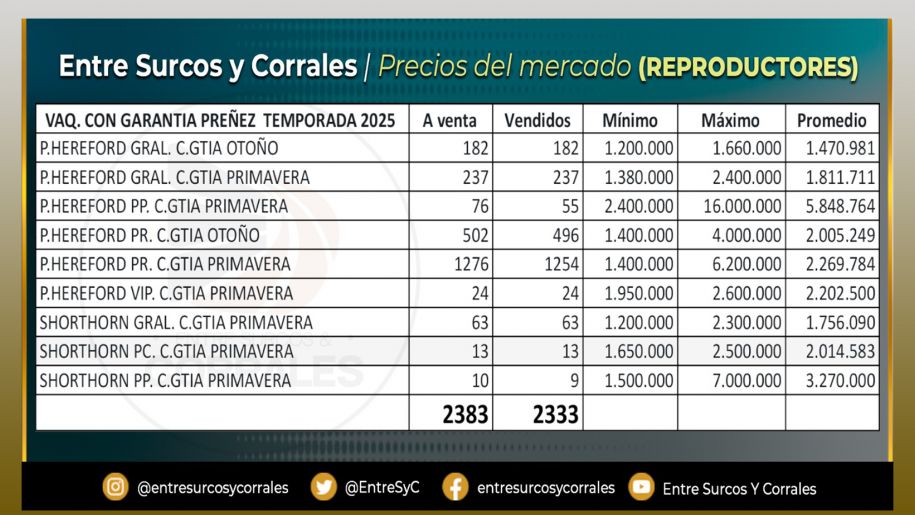 Entre Surcos y Corrales | Precios del mercado (REPRODUCTORES)

| VAQ. CON GARANTIA PREÑEZ TEMPORADA 2025 | A venta | Vendidos | Mínimo | Máximo | Promedio |
|---|---|---|---|---|---|
| P.HEREFORD GRAL. C.GTIA OTOÑO | 182 | 182 | 1.200.000 | 1.660.000 | 1.470.981 |
| P.HEREFORD GRAL. C.GTIA PRIMAVERA | 237 | 237 | 1.380.000 | 2.400.000 | 1.811.711 |
| P.HEREFORD PP. C.GTIA PRIMAVERA | 76 | 55 | 2.400.000 | 16.000.000 | 5.848.764 |
| P.HEREFORD PR. C.GTIA OTOÑO | 502 | 496 | 1.400.000 | 4.000.000 | 2.005.249 |
| P.HEREFORD PR. C.GTIA PRIMAVERA | 1276 | 1254 | 1.400.000 | 6.200.000 | 2.269.784 |
| P.HEREFORD VIP. C.GTIA PRIMAVERA | 24 | 24 | 1.950.000 | 2.600.000 | 2.202.500 |
| SHORTHORN GRAL. C.GTIA PRIMAVERA | 63 | 63 | 1.200.000 | 2.300.000 | 1.756.090 |
| SHORTHORN PC. C.GTIA PRIMAVERA | 13 | 13 | 1.650.000 | 2.500.000 | 2.014.583 |
| SHORTHORN PP. C.GTIA PRIMAVERA | 10 | 9 | 1.500.000 | 7.000.000 | 3.270.000 |
| | 2383 | 2333 | | | |

@entresurcosycorrales @EntreSyC entresurcosycorrales Entre Surcos Y Corrales